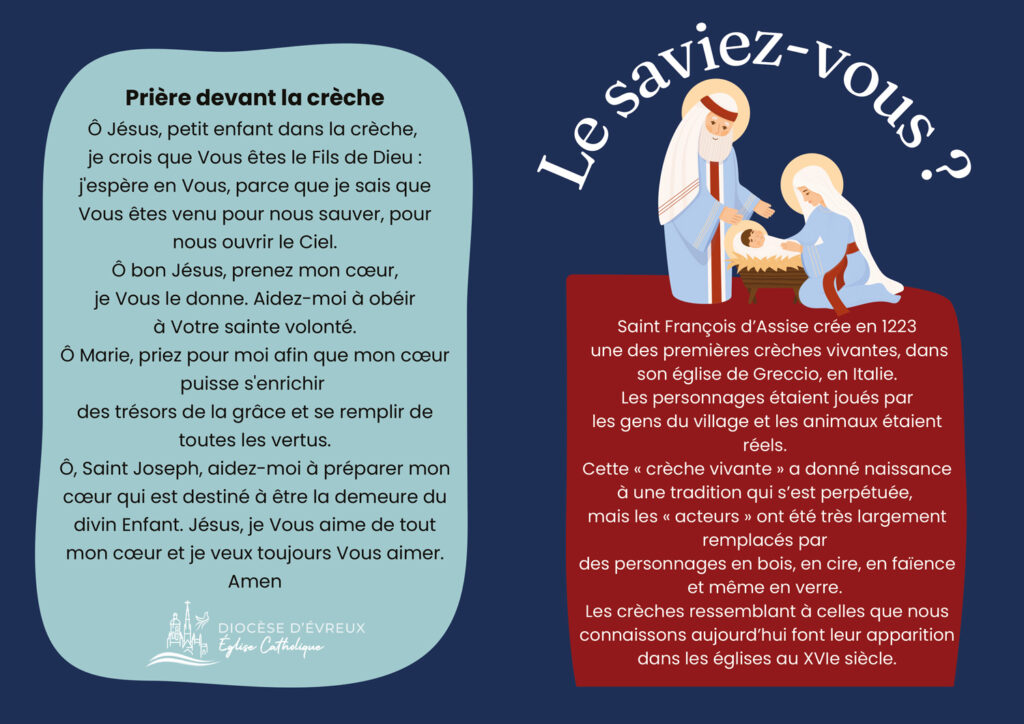 Prière devant la crèche
Ô Jésus, petit enfant dans la crèche, je crois que Vous êtes le Fils de Dieu : j'espère en Vous, parce que je sais que Vous êtes venu pour nous sauver, pour nous ouvrir le Ciel.
Ô bon Jésus, prenez mon cœur, je Vous le donne. Aidez-moi à obéir à Votre sainte volonté.
Ô Marie, priez pour moi afin que mon cœur puisse s'enrichir des trésors de la grâce et se remplir de toutes les vertus.
Ô, Saint Joseph, aidez-moi à préparer mon cœur qui est destiné à être la demeure du divin Enfant. Jésus, je Vous aime de tout mon cœur et je veux toujours Vous aimer.
Amen

DIOCÈSE D'ÉVREUX
Église Catholique

Le saviez-vous ?

Saint François d'Assise crée en 1223 une des premières crèches vivantes, dans son église de Greccio, en Italie.
Les personnages étaient joués par les gens du village et les animaux étaient réels.
Cette « crèche vivante » a donné naissance à une tradition qui s'est perpétuée, mais les « acteurs » ont été très largement remplacés par des personnages en bois, en cire, en faïence et même en verre.
Les crèches ressemblant à celles que nous connaissons aujourd'hui font leur apparition dans les églises au XVIe siècle.